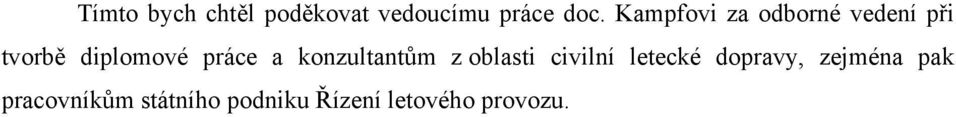 Tímto bych chtěl poděkovat vedoucímu práce doc. Kampfovi za odborné vedení při tvorbě diplomové práce a konzultantům z oblasti civilní letecké dopravy, zejména pak pracovníkům státního podniku Řízení letového provozu.